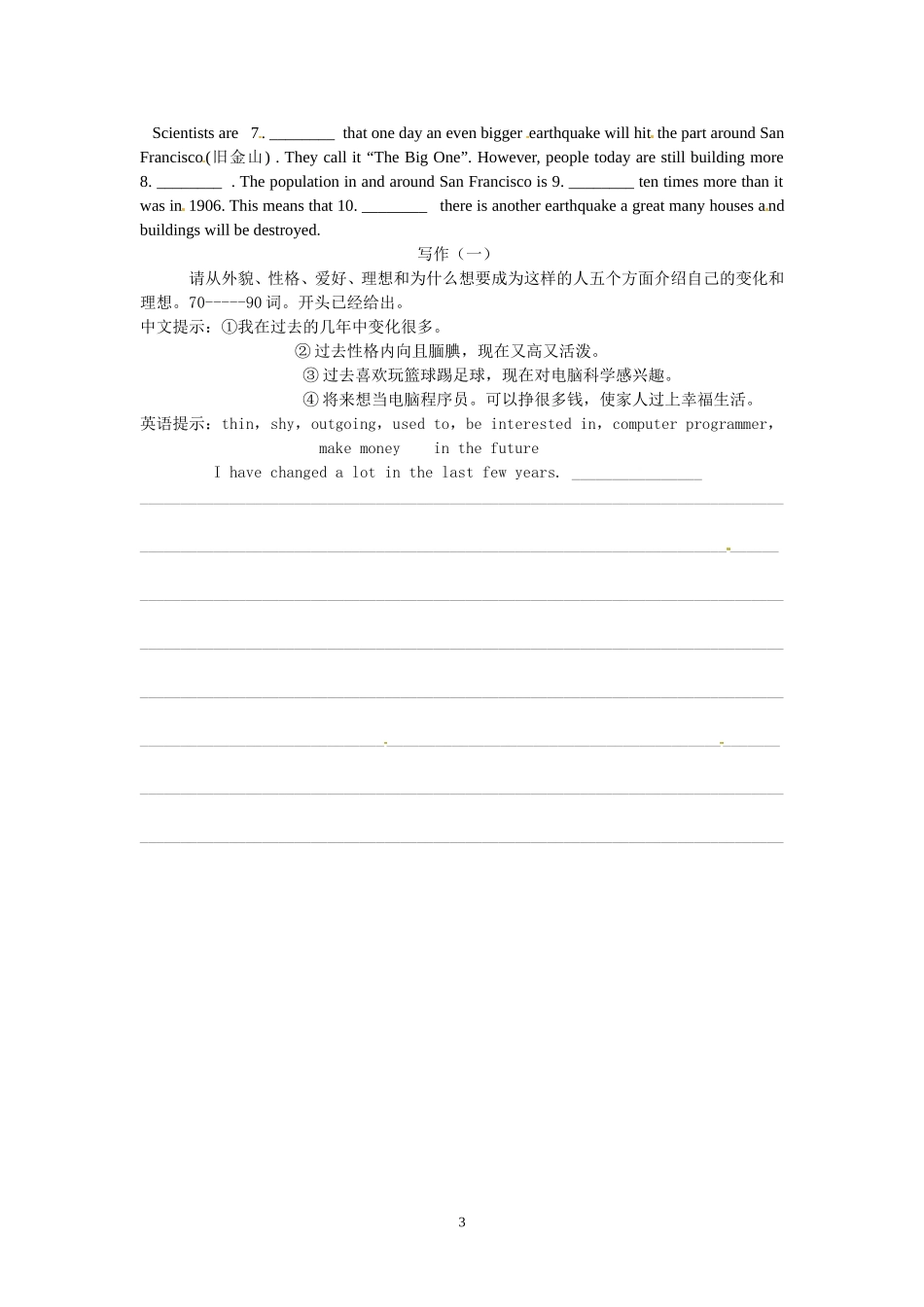 Scientists are 7. ________ that one day an even bigger earthquake will hit the part around San Francisco(旧金山) . They call it “The Big One”. However, people today are still building more 8. ________ . The population in and around San Francisco is 9. ________ ten times more than it was in 1906. This means that 10. ________ there is another earthquake a great many houses and buildings will be destroyed.

写作（一）

请从外貌、性格、爱好、理想和为什么想要成为这样的人五个方面介绍自己的变化和理想。70-----90 词。开头已经给出。

中文提示：①我在过去的几年中变化很多。

②过去性格内向且腼腆，现在又高又活泼。

③过去喜欢玩篮球踢足球，现在对电脑科学感兴趣。

④将来想当电脑程序员。可以挣很多钱，使家人过上幸福生活。

英语提示：thin，shy，outgoing，used to，be interested in，computer programmer，make money in the future

I have changed a lot in the last few years. ________________

3